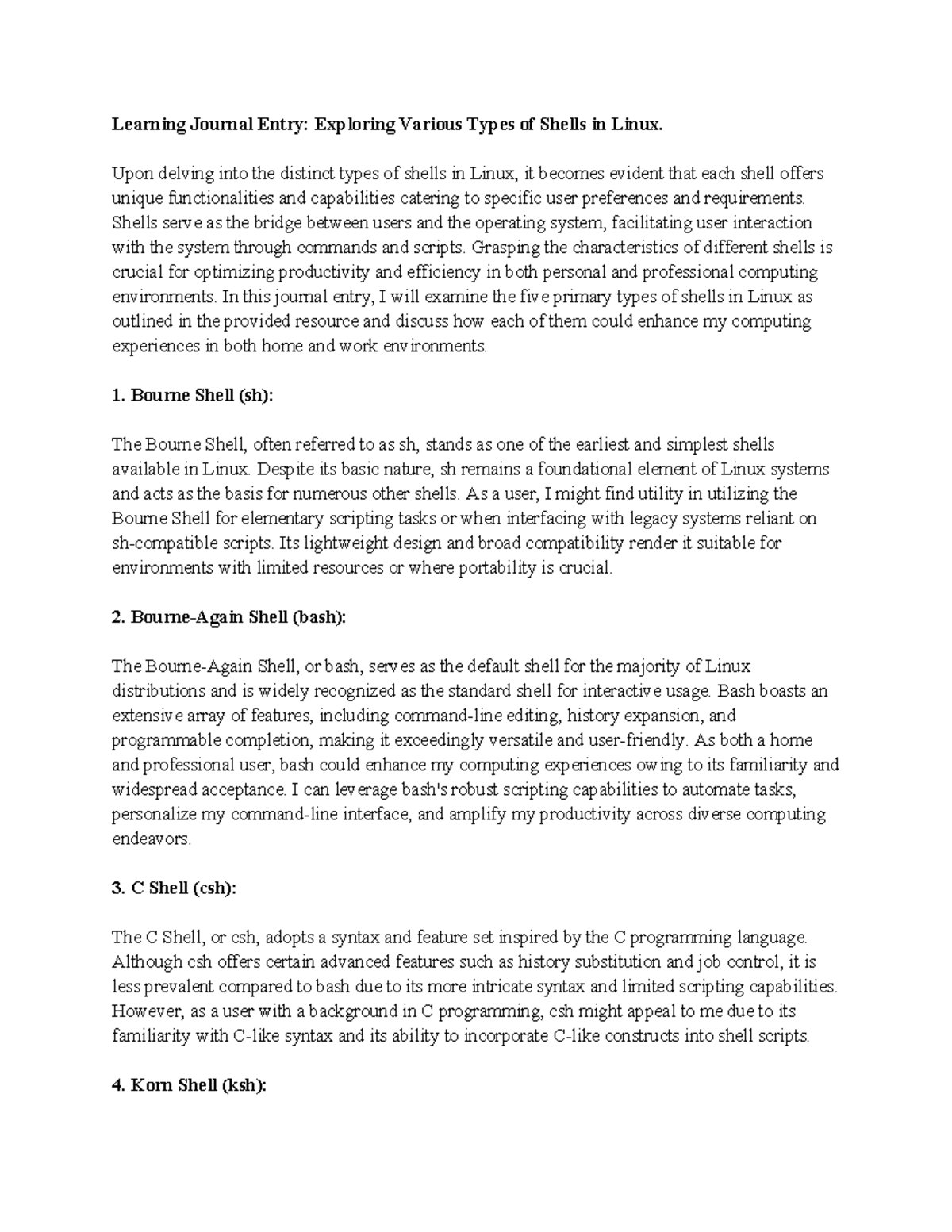 Learning Journal Entry: Exploring Various Types of Shells in Linux.

Upon delving into the distinct types of shells in Linux, it becomes evident that each shell offers unique functionalities and capabilities catering to specific user preferences and requirements. Shells serve as the bridge between users and the operating system, facilitating user interaction with the system through commands and scripts. Grasping the characteristics of different shells is crucial for optimizing productivity and efficiency in both personal and professional computing environments. In this journal entry, I will examine the five primary types of shells in Linux as outlined in the provided resource and discuss how each of them could enhance my computing experiences in both home and work environments.

1. Bourne Shell (sh):

The Bourne Shell, often referred to as sh, stands as one of the earliest and simplest shells available in Linux. Despite its basic nature, sh remains a foundational element of Linux systems and acts as the basis for numerous other shells. As a user, I might find utility in utilizing the Bourne Shell for elementary scripting tasks or when interfacing with legacy systems reliant on sh-compatible scripts. Its lightweight design and broad compatibility render it suitable for environments with limited resources or where portability is crucial.

2. Bourne-Again Shell (bash):

The Bourne-Again Shell, or bash, serves as the default shell for the majority of Linux distributions and is widely recognized as the standard shell for interactive usage. Bash boasts an extensive array of features, including command-line editing, history expansion, and programmable completion, making it exceedingly versatile and user-friendly. As both a home and professional user, bash could enhance my computing experiences owing to its familiarity and widespread acceptance. I can leverage bash's robust scripting capabilities to automate tasks, personalize my command-line interface, and amplify my productivity across diverse computing endeavors.

3. C Shell (csh):

The C Shell, or csh, adopts a syntax and feature set inspired by the C programming language. Although csh offers certain advanced features such as history substitution and job control, it is less prevalent compared to bash due to its more intricate syntax and limited scripting capabilities. However, as a user with a background in C programming, csh might appeal to me due to its familiarity with C-like syntax and its ability to incorporate C-like constructs into shell scripts.

4. Korn Shell (ksh):